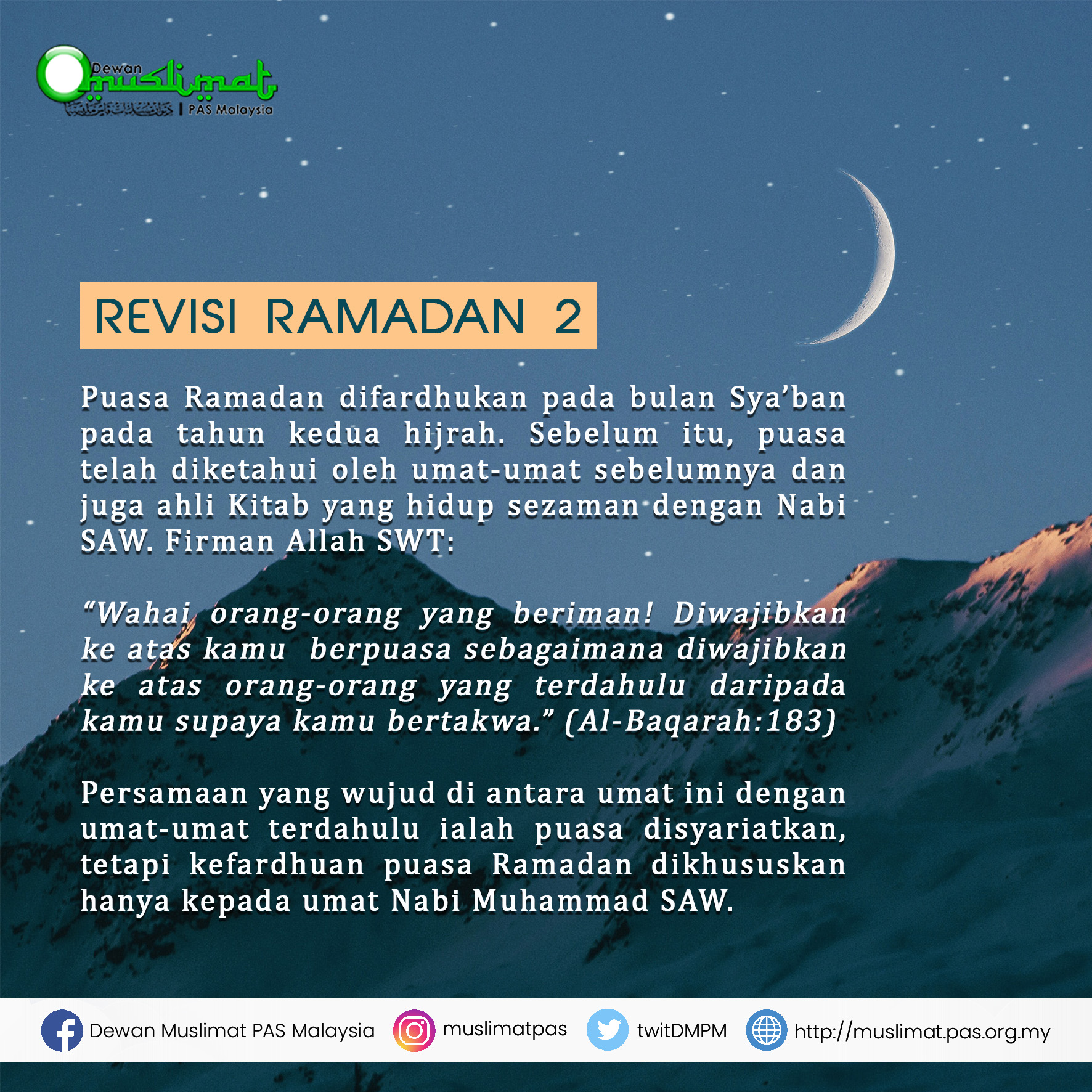 Dewan muslimat
PAS Malaysia

REVISI RAMADAN 2

Puasa Ramadan difardhukan pada bulan Sya'ban pada tahun kedua hijrah. Sebelum itu, puasa telah diketahui oleh umat-umat sebelumnya dan juga ahli Kitab yang hidup sezaman dengan Nabi SAW. Firman Allah SWT:

"Wahai orang-orang yang beriman! Diwajibkan ke atas kamu berpuasa sebagaimana diwajibkan ke atas orang-orang yang terdahulu daripada kamu supaya kamu bertakwa." (Al-Baqarah:183)

Persamaan yang wujud di antara umat ini dengan umat-umat terdahulu ialah puasa disyariatkan, tetapi kefardhuan puasa Ramadan dikhususkan hanya kepada umat Nabi Muhammad SAW.

Dewan Muslimat PAS Malaysia muslimatpas twitDMPM http://muslimat.pas.org.my